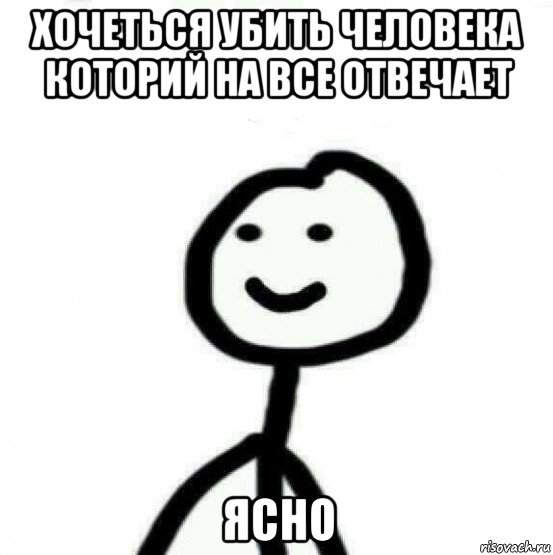 ХОЧЕТЬСЯ УБИТЬ ЧЕЛОВЕКА КОТОРИЙ НА ВСЕ ОТВЕЧАЕТ

ЯСНО

risovach.ru